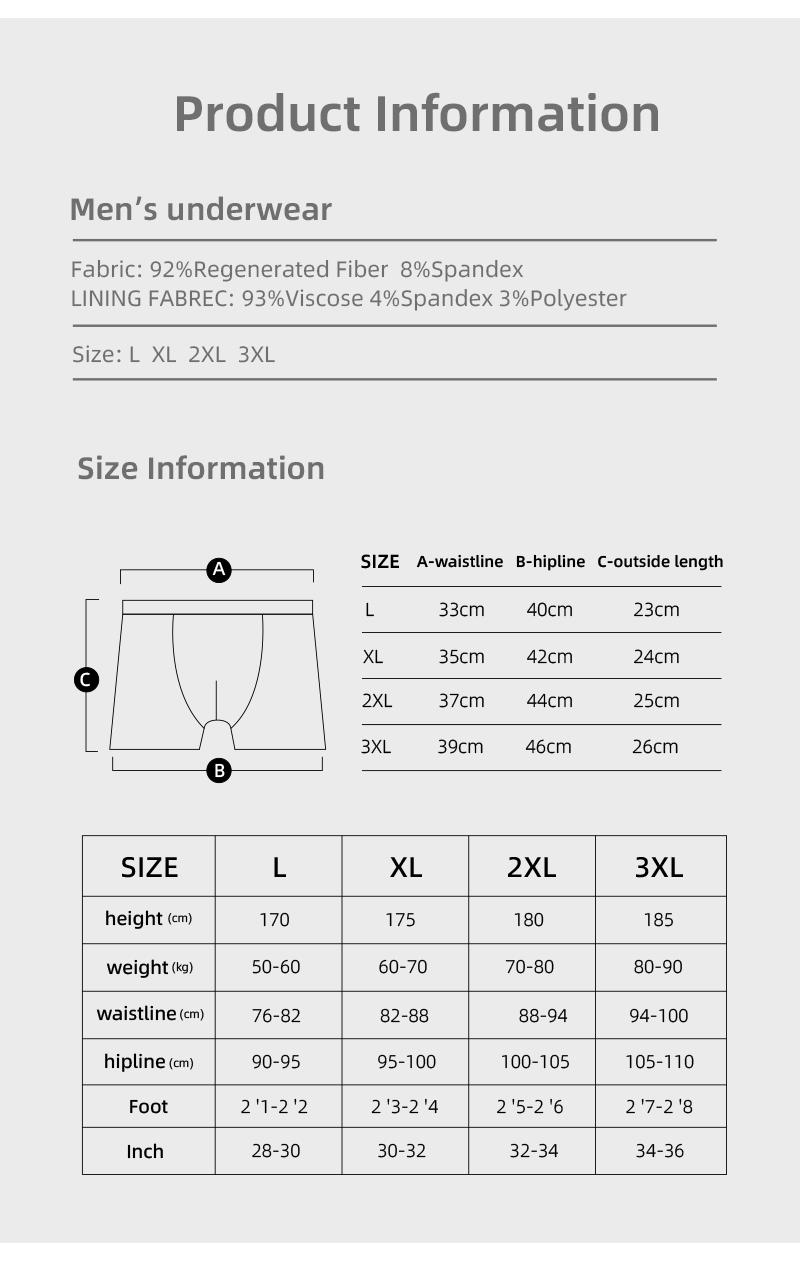 Product Information

Men's underwear

Fabric: 92%Regenerated Fiber 8%Spandex
LINING FABREC: 93%Viscose 4%Spandex 3%Polyester

Size: L XL 2XL 3XL

Size Information

A
C
B

| SIZE | A-waistline | B-hipline | C-outside length |
|---|---|---|---|
| L | 33cm | 40cm | 23cm |
| XL | 35cm | 42cm | 24cm |
| 2XL | 37cm | 44cm | 25cm |
| 3XL | 39cm | 46cm | 26cm |

| SIZE | L | XL | 2XL | 3XL |
|---|---|---|---|---|
| height (cm) | 170 | 175 | 180 | 185 |
| weight (kg) | 50-60 | 60-70 | 70-80 | 80-90 |
| waistline (cm) | 76-82 | 82-88 | 88-94 | 94-100 |
| hipline (cm) | 90-95 | 95-100 | 100-105 | 105-110 |
| Foot | 2 '1-2 '2 | 2 '3-2 '4 | 2 '5-2 '6 | 2 '7-2 '8 |
| Inch | 28-30 | 30-32 | 32-34 | 34-36 |